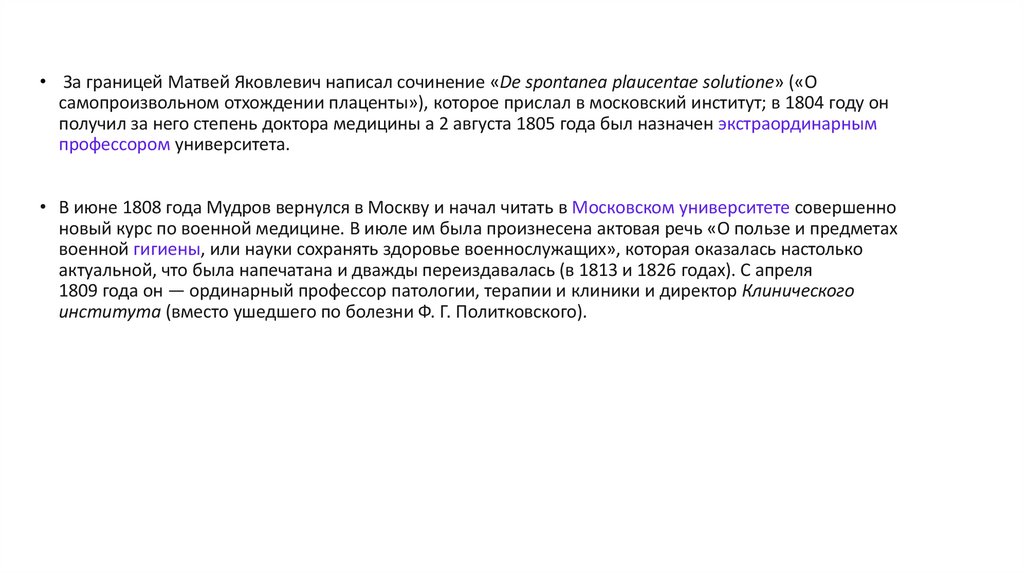 • За границей Матвей Яковлевич написал сочинение «De spontanea plaucentae solutione» («О самопроизвольном отхождении плаценты»), которое прислал в московский институт; в 1804 году он получил за него степень доктора медицины а 2 августа 1805 года был назначен экстраординарным профессором университета.

• В июне 1808 года Мудров вернулся в Москву и начал читать в Московском университете совершенно новый курс по военной медицине. В июле им была произнесена актовая речь «О пользе и предметах военной гигиены, или науки сохранять здоровье военнослужащих», которая оказалась настолько актуальной, что была напечатана и дважды переиздавалась (в 1813 и 1826 годах). С апреля 1809 года он — ординарный профессор патологии, терапии и клиники и директор Клинического института (вместо ушедшего по болезни Ф. Г. Политковского).